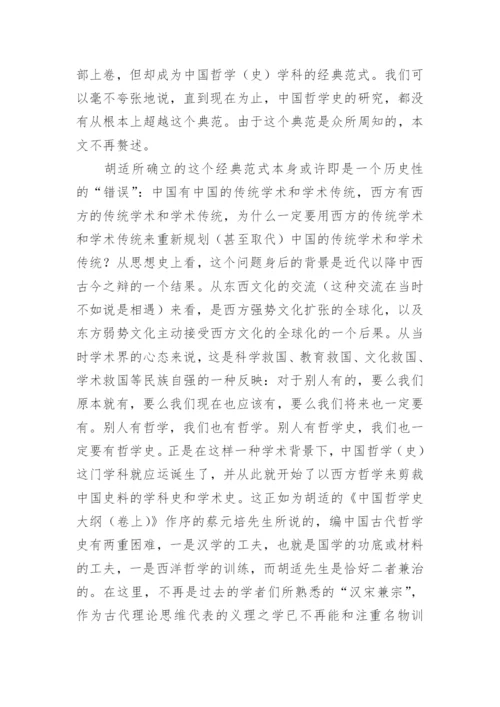 部上卷，但却成为中国哲学（史）学科的经典范式。我们可以毫不夸张地说，直到现在为止，中国哲学史的研究，都没有从根本上超越这个典范。由于这个典范是众所周知的，本文不再赘述。

胡适所确立的这个经典范式本身或许即是一个历史性的“错误”：中国有中国的传统学术和学术传统，西方有西方的传统学术和学术传统，为什么一定要用西方的传统学术和学术传统来重新规划（甚至取代）中国的传统学术和学术传统？从思想史上看，这个问题身后的背景是近代以降中西古今之辩的一个结果。从东西文化的交流（这种交流在当时不如说是相遇）来看，是西方强势文化扩张的全球化，以及东方弱势文化主动接受西方文化的全球化的一个后果。从当时学术界的心态来说，这是科学救国、教育救国、文化救国、学术救国等民族自强的一种反映：对于别人有的，要么我们原本就有，要么我们现在也应该有，要么我们将来也一定要有。别人有哲学，我们也有哲学。别人有哲学史，我们也一定要有哲学史。正是在这样一种学术背景下，中国哲学（史）这门学科就应运诞生了，并从此就开始了以西方哲学来剪裁中国史料的学科史和学术史。这正如为胡适的《中国哲学史大纲（卷上）》作序的蔡元培先生所说的，编中国古代哲学史有两重困难，一是汉学的工夫，也就是国学的功底或材料的工夫，一是西洋哲学的训练，而胡适先生是恰好二者兼治的。在这里，不再是过去的学者们所熟悉的“汉宋兼宗”，作为古代理论思维代表的义理之学已不再能和注重名物训